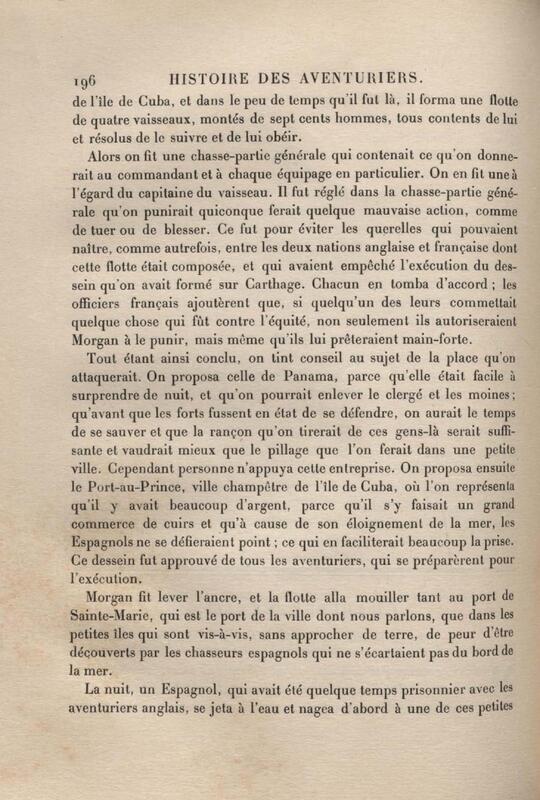 196 HISTOIRE DES AVENTURIERS.

de l'île de Cuba, et dans le peu de temps qu'il fut là, il forma une flotte de quatre vaisseaux, montés de sept cents hommes, tous contents de lui et résolus de le suivre et de lui obéir.

Alors on fit une chasse-partie générale qui contenait ce qu'on donnerait au commandant et à chaque équipage en particulier. On en fit une à l'égard du capitaine du vaisseau. Il fut réglé dans la chasse-partie générale qu'on punirait quiconque ferait quelque mauvaise action, comme de tuer ou de blesser. Ce fut pour éviter les querelles qui pouvaient naître, comme autrefois, entre les deux nations anglaise et française dont cette flotte était composée, et qui avaient empêché l'exécution du dessein qu'on avait formé sur Carthage. Chacun en tomba d'accord ; les officiers français ajoutèrent que, si quelqu'un des leurs commettait quelque chose qui fût contre l'équité, non seulement ils autoriseraient Morgan à le punir, mais même qu'ils lui prêteraient main-forte.

Tout étant ainsi conclu, on tint conseil au sujet de la place qu'on attaquerait. On proposa celle de Panama, parce qu'elle était facile à surprendre de nuit, et qu'on pourrait enlever le clergé et les moines ; qu'avant que les forts fussent en état de se défendre, on aurait le temps de se sauver et que la rançon qu'on tirerait de ces gens-là serait suffisante et vaudrait mieux que le pillage que l'on ferait dans une petite ville. Cependant personne n'appuya cette entreprise. On proposa ensuite le Port-au-Prince, ville champêtre de l'île de Cuba, où l'on représenta qu'il y avait beaucoup d'argent, parce qu'il s'y faisait un grand commerce de cuirs et qu'à cause de son éloignement de la mer, les Espagnols ne se défieraient point ; ce qui en faciliterait beaucoup la prise. Ce dessein fut approuvé de tous les aventuriers, qui se préparèrent pour l'exécution.

Morgan fit lever l'ancre, et la flotte alla mouiller tant au port de Sainte-Marie, qui est le port de la ville dont nous parlons, que dans les petites îles qui sont vis-à-vis, sans approcher de terre, de peur d'être découverts par les chasseurs espagnols qui ne s'écartaient pas du bord de la mer.

La nuit, un Espagnol, qui avait été quelque temps prisonnier avec les aventuriers anglais, se jeta à l'eau et nagea d'abord à une de ces petites